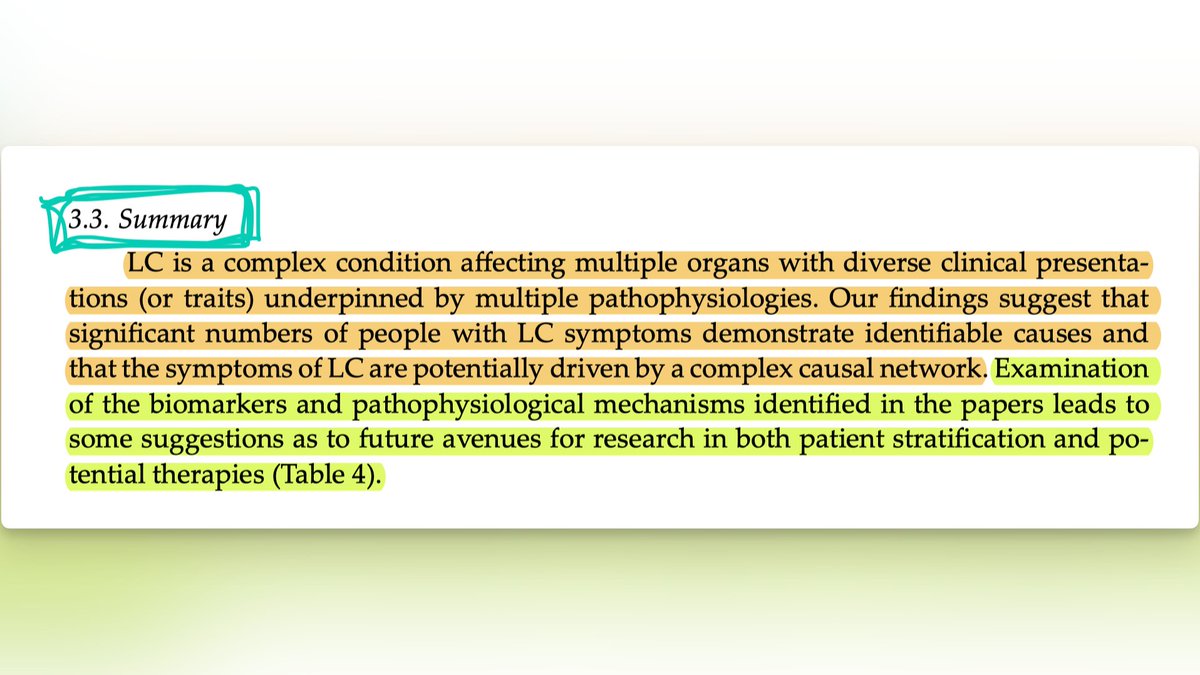 3.3. Summary

LC is a complex condition affecting multiple organs with diverse clinical presentations (or traits) underpinned by multiple pathophysiologies. Our findings suggest that significant numbers of people with LC symptoms demonstrate identifiable causes and that the symptoms of LC are potentially driven by a complex causal network. Examination of the biomarkers and pathophysiological mechanisms identified in the papers leads to some suggestions as to future avenues for research in both patient stratification and potential therapies (Table 4).